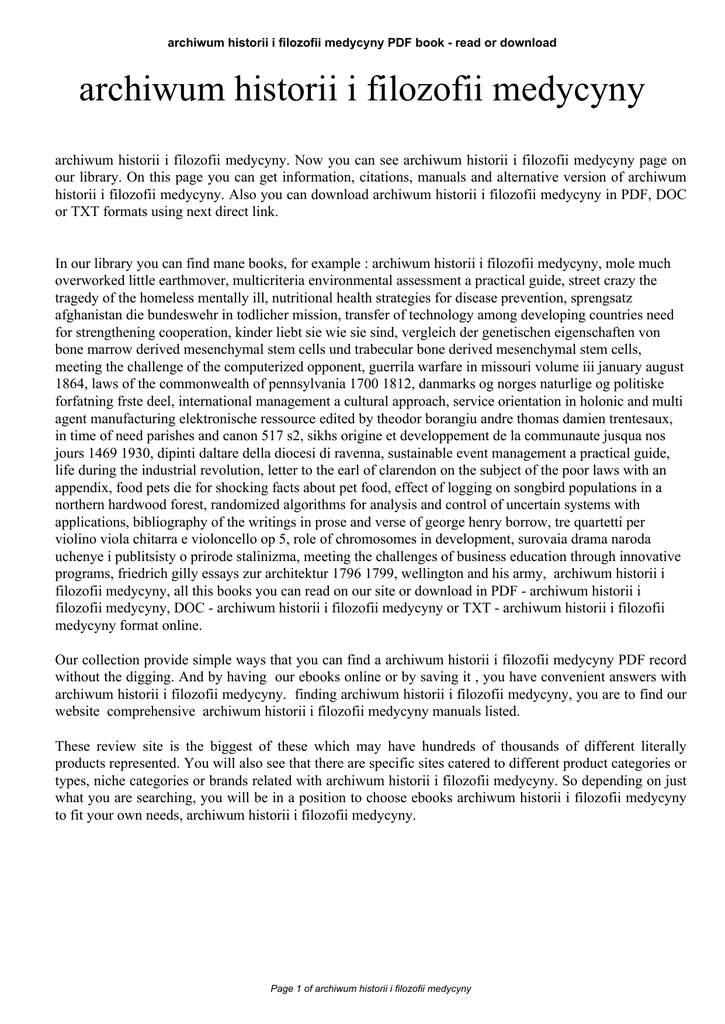 archiwum historii i filozofii medycyny PDF book - read or download

archiwum historii i filozofii medycyny

archiwum historii i filozofii medycyny. Now you can see archiwum historii i filozofii medycyny page on our library. On this page you can get information, citations, manuals and alternative version of archiwum historii i filozofii medycyny. Also you can download archiwum historii i filozofii medycyny in PDF, DOC or TXT formats using next direct link.

In our library you can find mane books, for example : archiwum historii i filozofii medycyny, mole much overworked little earthmover, multicriteria environmental assessment a practical guide, street crazy the tragedy of the homeless mentally ill, nutritional health strategies for disease prevention, sprengsatz afghanistan die bundeswehr in todlicher mission, transfer of technology among developing countries need for strengthening cooperation, kinder liebt sie wie sie sind, vergleich der genetischen eigenschaften von bone marrow derived mesenchymal stem cells und trabecular bone derived mesenchymal stem cells, meeting the challenge of the computerized opponent, guerrila warfare in missouri volume iii january august 1864, laws of the commonwealth of pennsylvania 1700 1812, danmarks og norges naturlige og politiske forfatning frste deel, international management a cultural approach, service orientation in holonic and multi agent manufacturing elektronische ressource edited by theodor borangiu andre thomas damien trentesaux, in time of need parishes and canon 517 s2, sikhs origine et developpement de la communaute jusqua nos jours 1469 1930, dipinti daltare della diocesi di ravenna, sustainable event management a practical guide, life during the industrial revolution, letter to the earl of clarendon on the subject of the poor laws with an appendix, food pets die for shocking facts about pet food, effect of logging on songbird populations in a northern hardwood forest, randomized algorithms for analysis and control of uncertain systems with applications, bibliography of the writings in prose and verse of george henry borrow, tre quartetti per violino viola chitarra e violoncello op 5, role of chromosomes in development, surovaia drama naroda uchenye i publitsisty o prirode stalinizma, meeting the challenges of business education through innovative programs, friedrich gilly essays zur architektur 1796 1799, wellington and his army, archiwum historii i filozofii medycyny, all this books you can read on our site or download in PDF - archiwum historii i filozofii medycyny, DOC - archiwum historii i filozofii medycyny or TXT - archiwum historii i filozofii medycyny format online.

Our collection provide simple ways that you can find a archiwum historii i filozofii medycyny PDF record without the digging. And by having our ebooks online or by saving it , you have convenient answers with archiwum historii i filozofii medycyny. finding archiwum historii i filozofii medycyny, you are to find our website comprehensive archiwum historii i filozofii medycyny manuals listed.

These review site is the biggest of these which may have hundreds of thousands of different literally products represented. You will also see that there are specific sites catered to different product categories or types, niche categories or brands related with archiwum historii i filozofii medycyny. So depending on just what you are searching, you will be in a position to choose ebooks archiwum historii i filozofii medycyny to fit your own needs, archiwum historii i filozofii medycyny.

Page 1 of archiwum historii i filozofii medycyny